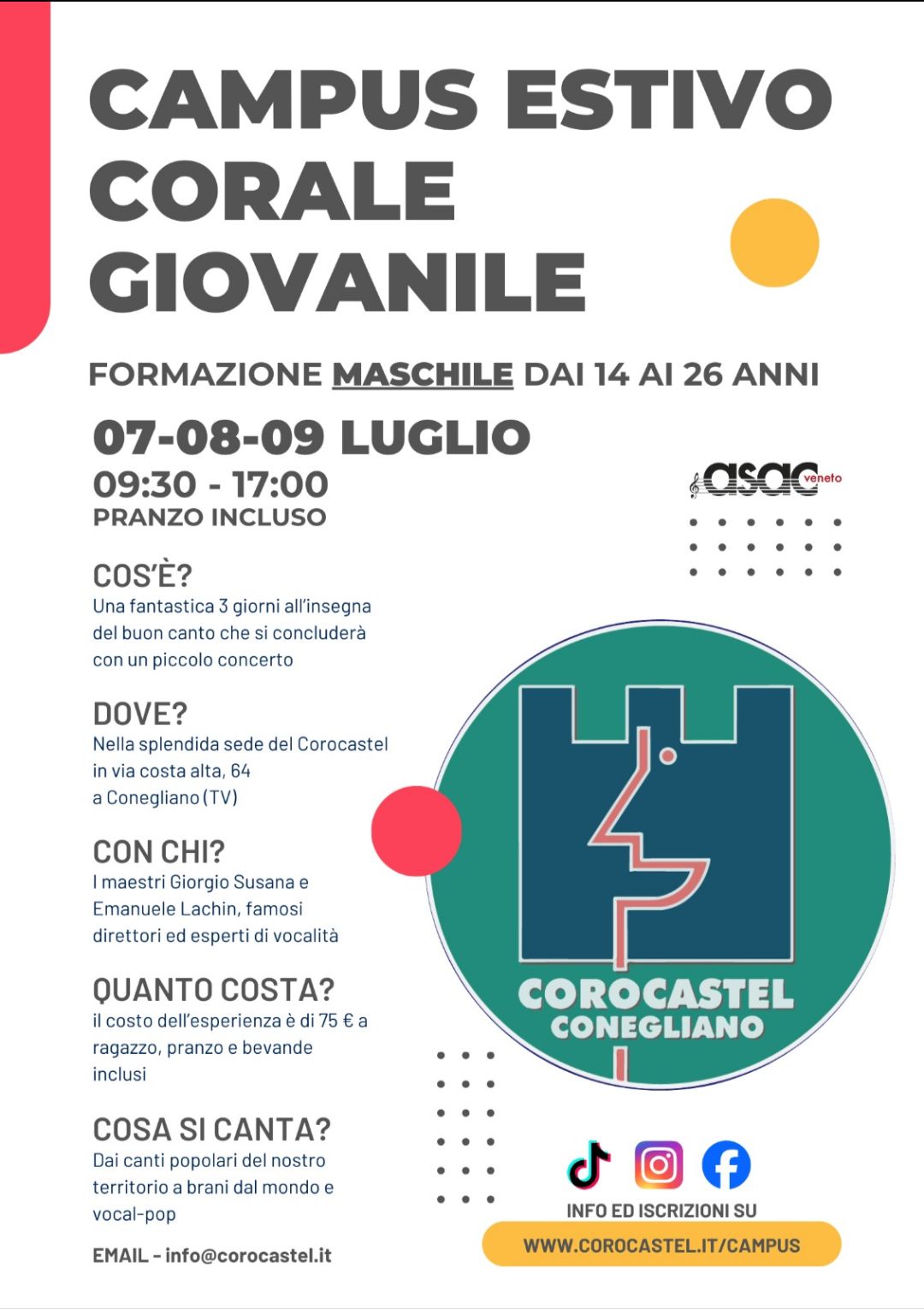 CAMPUS ESTIVO CORALE GIOVANILE

FORMAZIONE MASCHILE DAI 14 AI 26 ANNI

07-08-09 LUGLIO
09:30 - 17:00
PRANZO INCLUSO

asac veneto

COS'È?
Una fantastica 3 giorni all'insegna del buon canto che si concluderà con un piccolo concerto

DOVE?
Nella splendida sede del Corocastel in via costa alta, 64 a Conegliano (TV)

CON CHI?
I maestri Giorgio Susana e Emanuele Lachin, famosi direttori ed esperti di vocalità

QUANTO COSTA?
il costo dell'esperienza è di 75 € a ragazzo, pranzo e bevande inclusi

COSA SI CANTA?
Dai canti popolari del nostro territorio a brani dal mondo e vocal-pop

EMAIL - info@corocastel.it

COROCASTEL
CONEGLIANO

INFO ED ISCRIZIONI SU
WWW.COROCASTEL.IT/CAMPUS